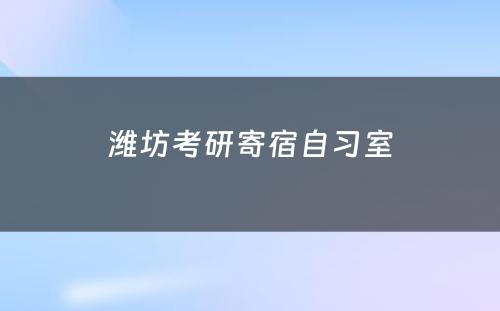 潍坊考研寄宿自习室